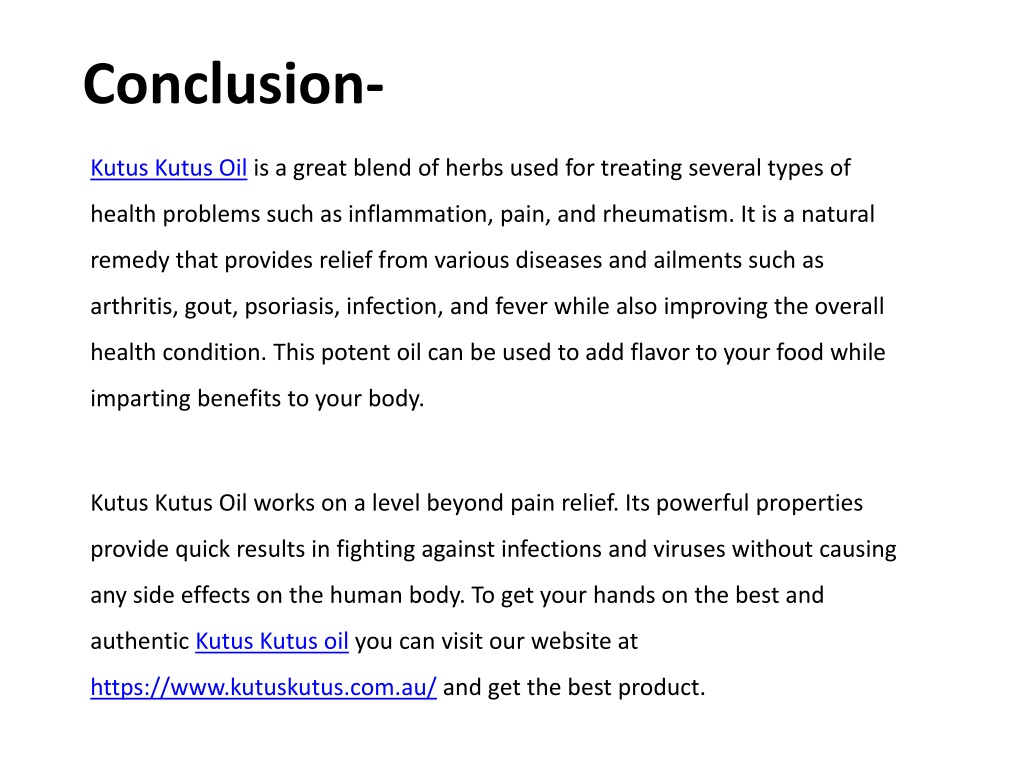 Conclusion-

Kutus Kutus Oil is a great blend of herbs used for treating several types of health problems such as inflammation, pain, and rheumatism. It is a natural remedy that provides relief from various diseases and ailments such as arthritis, gout, psoriasis, infection, and fever while also improving the overall health condition. This potent oil can be used to add flavor to your food while imparting benefits to your body.

Kutus Kutus Oil works on a level beyond pain relief. Its powerful properties provide quick results in fighting against infections and viruses without causing any side effects on the human body. To get your hands on the best and authentic Kutus Kutus oil you can visit our website at https://www.kutuskutus.com.au/ and get the best product.